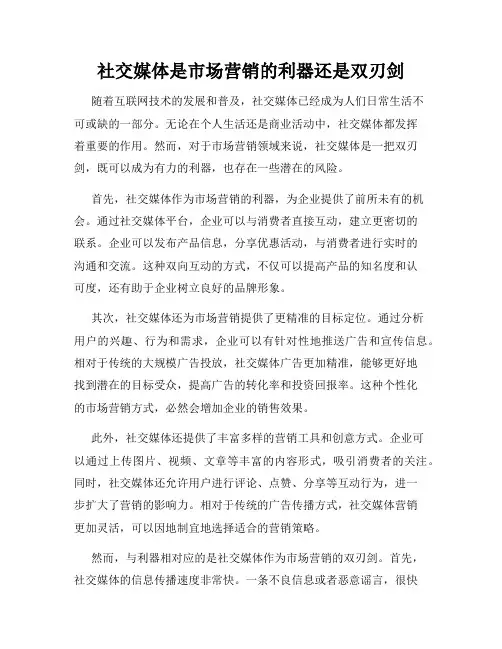 社交媒体是市场营销的利器还是双刃剑

随着互联网技术的发展和普及，社交媒体已经成为人们日常生活不可或缺的一部分。无论在个人生活还是商业活动中，社交媒体都发挥着重要的作用。然而，对于市场营销领域来说，社交媒体是一把双刃剑，既可以成为有力的利器，也存在一些潜在的风险。

首先，社交媒体作为市场营销的利器，为企业提供了前所未有的机会。通过社交媒体平台，企业可以与消费者直接互动，建立更密切的联系。企业可以发布产品信息，分享优惠活动，与消费者进行实时的沟通和交流。这种双向互动的方式，不仅可以提高产品的知名度和认可度，还有助于企业树立良好的品牌形象。

其次，社交媒体还为市场营销提供了更精准的目标定位。通过分析用户的兴趣、行为和需求，企业可以有针对性地推送广告和宣传信息。相对于传统的大规模广告投放，社交媒体广告更加精准，能够更好地找到潜在的目标受众，提高广告的转化率和投资回报率。这种个性化的市场营销方式，必然会增加企业的销售效果。

此外，社交媒体还提供了丰富多样的营销工具和创意方式。企业可以通过上传图片、视频、文章等丰富的内容形式，吸引消费者的关注。同时，社交媒体还允许用户进行评论、点赞、分享等互动行为，进一步扩大了营销的影响力。相对于传统的广告传播方式，社交媒体营销更加灵活，可以因地制宜地选择适合的营销策略。

然而，与利器相对应的是社交媒体作为市场营销的双刃剑。首先，社交媒体的信息传播速度非常快。一条不良信息或者恶意谣言，很快